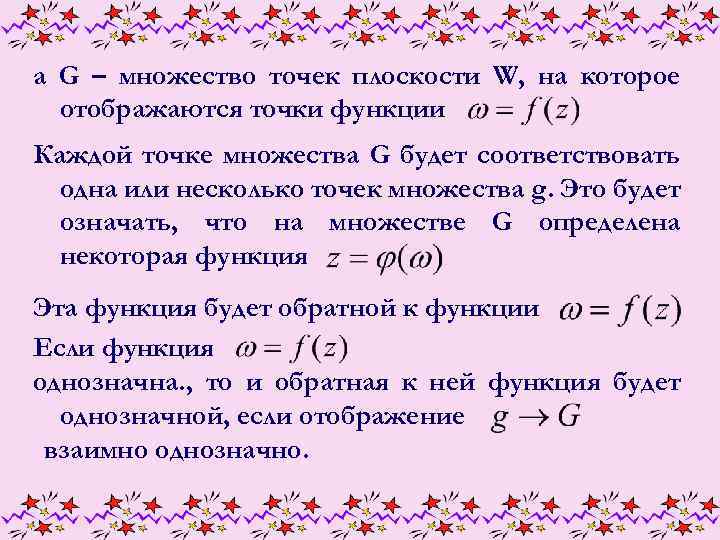 а G – множество точек плоскости W, на которое отображаются точки функции $\omega = f(z)$

Каждой точке множества G будет соответствовать одна или несколько точек множества g. Это будет означать, что на множестве G определена некоторая функция $z = \varphi(\omega)$

Эта функция будет обратной к функции $\omega = f(z)$

Если функция $\omega = f(z)$

однозначна., то и обратная к ней функция будет однозначной, если отображение $g \to G$ взаимно однозначно.